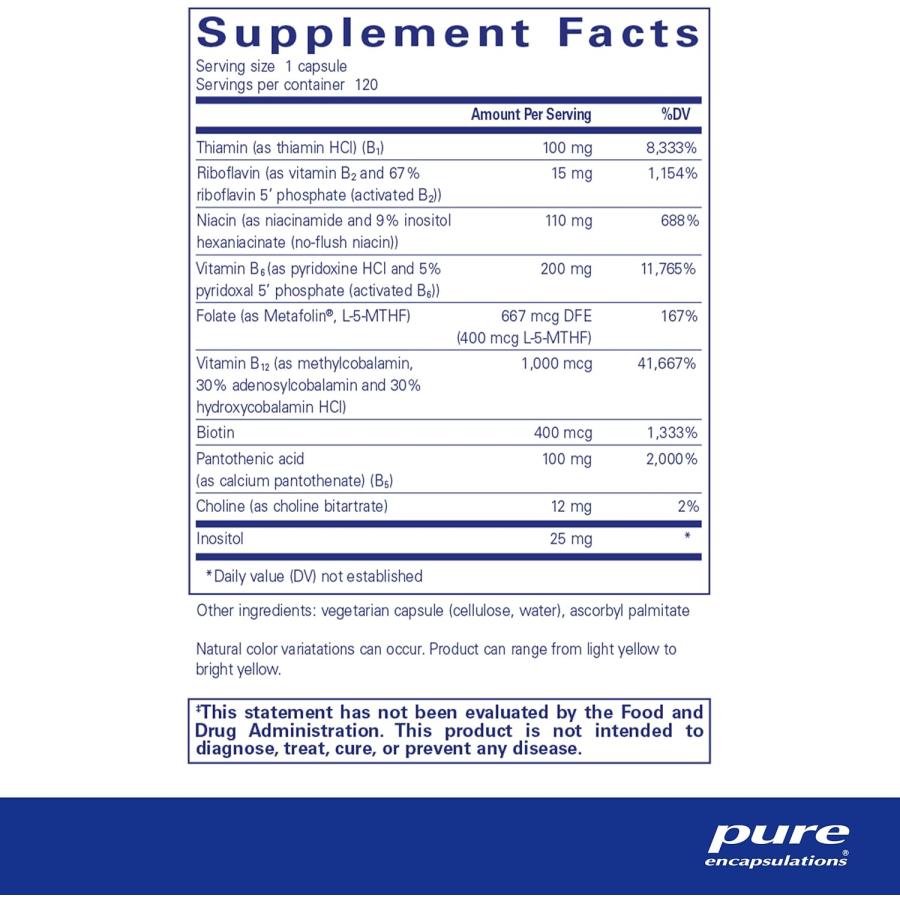 Supplement Facts
Serving size 1 capsule
Servings per container 120

| | Amount Per Serving | %DV |
|---|---|---|
| Thiamin (as thiamin HCl) ($B_1$) | 100 mg | 8,333% |
| Riboflavin (as vitamin $B_2$ and 67% riboflavin 5' phosphate (activated $B_2$)) | 15 mg | 1,154% |
| Niacin (as niacinamide and 9% inositol hexaniacinate (no-flush niacin)) | 110 mg | 688% |
| Vitamin $B_6$ (as pyridoxine HCl and 5% pyridoxal 5' phosphate (activated $B_6$)) | 200 mg | 11,765% |
| Folate (as Metafolin®, L-5-MTHF) | 667 mcg DFE (400 mcg L-5-MTHF) | 167% |
| Vitamin $B_{12}$ (as methylcobalamin, 30% adenosylcobalamin and 30% hydroxycobalamin HCl) | 1,000 mcg | 41,667% |
| Biotin | 400 mcg | 1,333% |
| Pantothenic acid (as calcium pantothenate) ($B_5$) | 100 mg | 2,000% |
| Choline (as choline bitartrate) | 12 mg | 2% |
| Inositol | 25 mg | * |

*Daily value (DV) not established

Other ingredients: vegetarian capsule (cellulose, water), ascorbyl palmitate

Natural color variatations can occur. Product can range from light yellow to bright yellow.

‡This statement has not been evaluated by the Food and Drug Administration. This product is not intended to diagnose, treat, cure, or prevent any disease.

pure encapsulations®